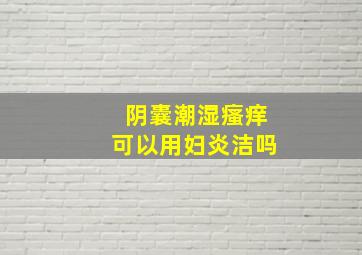 阴囊潮湿瘙痒
可以用妇炎洁吗